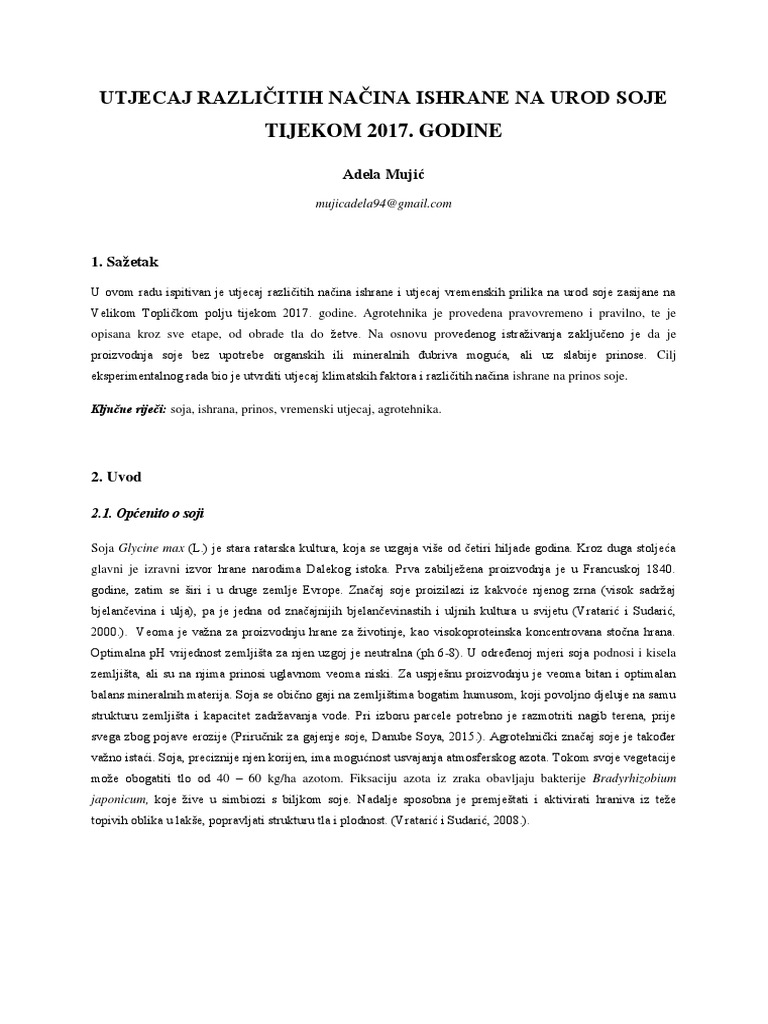 UTJECAJ RAZLIČITIH NAČINA ISHRANE NA UROD SOJE TIJEKOM 2017. GODINE

Adela Mujić

mujicadela94@gmail.com

1. Sažetak

U ovom radu ispitivan je utjecaj različitih načina ishrane i utjecaj vremenskih prilika na urod soje zasijane na Velikom Topličkom polju tijekom 2017. godine. Agrotehnika je provedena pravovremeno i pravilno, te je opisana kroz sve etape, od obrade tla do žetve. Na osnovu provedenog istraživanja zaključeno je da je proizvodnja soje bez upotrebe organskih ili mineralnih đubriva moguća, ali uz slabije prinose. Cilj eksperimentalnog rada bio je utvrditi utjecaj klimatskih faktora i različitih načina ishrane na prinos soje.

Ključne riječi: soja, ishrana, prinos, vremenski utjecaj, agrotehnika.

2. Uvod

2.1. Općenito o soji

Soja Glycine max (L.) je stara ratarska kultura, koja se uzgaja više od četiri hiljade godina. Kroz duga stoljeća glavni je izravni izvor hrane narodima Dalekog istoka. Prva zabilježena proizvodnja je u Francuskoj 1840. godine, zatim se širi i u druge zemlje Evrope. Značaj soje proizilazi iz kakvoće njenog zrna (visok sadržaj bjelančevina i ulja), pa je jedna od značajnijih bjelančevinastih i uljnih kultura u svijetu (Vratarić i Sudarić, 2000.). Veoma je važna za proizvodnju hrane za životinje, kao visokoproteinska koncentrovana stočna hrana. Optimalna pH vrijednost zemljišta za njen uzgoj je neutralna (ph 6-8). U određenoj mjeri soja podnosi i kisela zemljišta, ali su na njima prinosi uglavnom veoma niski. Za uspješnu proizvodnju je veoma bitan i optimalan balans mineralnih materija. Soja se obično gaji na zemljištima bogatim humusom, koji povoljno djeluje na samu strukturu zemljišta i kapacitet zadržavanja vode. Pri izboru parcele potrebno je razmotriti nagib terena, prije svega zbog pojave erozije (Priručnik za gajenje soje, Danube Soya, 2015.). Agrotehnički značaj soje je također važno istaći. Soja, preciznije njen korijen, ima mogućnost usvajanja atmosferskog azota. Tokom svoje vegetacije može obogatiti tlo od 40 – 60 kg/ha azotom. Fiksaciju azota iz zraka obavljaju bakterije Bradyrhizobium japonicum, koje žive u simbiozi s biljkom soje. Nadalje sposobna je premještati i aktivirati hraniva iz teže topivih oblika u lakše, popravljati strukturu tla i plodnost. (Vratarić i Sudarić, 2008.).